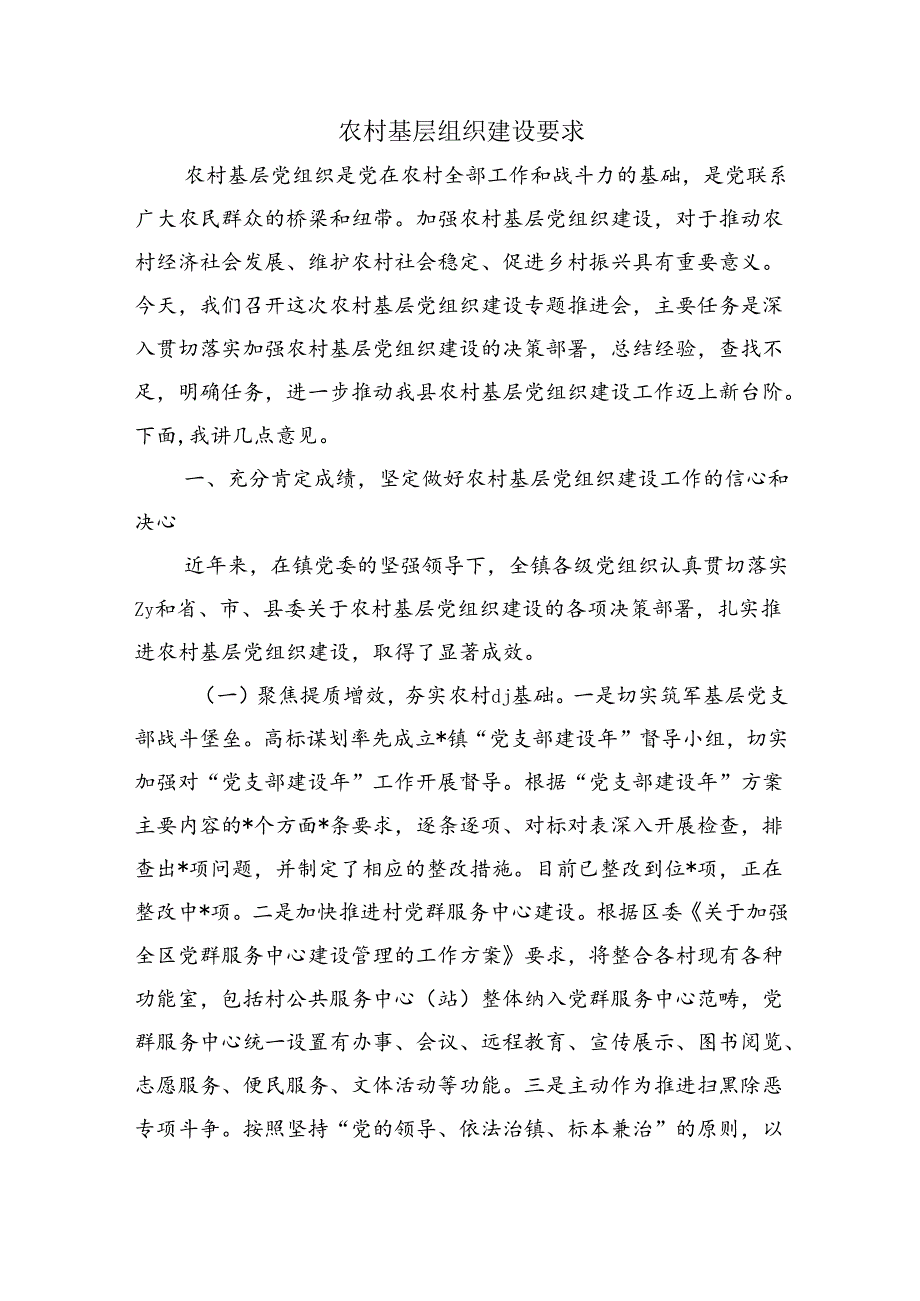 农村基层组织建设要求

农村基层党组织是党在农村全部工作和战斗力的基础，是党联系广大农民群众的桥梁和纽带。加强农村基层党组织建设，对于推动农村经济社会发展、维护农村社会稳定、促进乡村振兴具有重要意义。今天，我们召开这次农村基层党组织建设专题推进会，主要任务是深入贯切落实加强农村基层党组织建设的决策部署，总结经验，查找不足，明确任务，进一步推动我县农村基层党组织建设工作迈上新台阶。下面，我讲几点意见。

一、充分肯定成绩，坚定做好农村基层党组织建设工作的信心和决心

近年来，在镇党委的坚强领导下，全镇各级党组织认真贯切落实Zy和省、市、县委关于农村基层党组织建设的各项决策部署，扎实推进农村基层党组织建设，取得了显著成效。

（一）聚焦提质增效，夯实农村dj基础。一是切实筑军基层党支部战斗堡垒。高标谋划率先成立*镇“党支部建设年”督导小组，切实加强对“党支部建设年”工作开展督导。根据“党支部建设年”方案主要内容的*个方面*条要求，逐条逐项、对标对表深入开展检查，排查出*项问题，并制定了相应的整改措施。目前已整改到位*项，正在整改中*项。二是加快推进村党群服务中心建设。根据区委《关于加强全区党群服务中心建设管理的工作方案》要求，将整合各村现有各种功能室，包括村公共服务中心（站）整体纳入党群服务中心范畴，党群服务中心统一设置有办事、会议、远程教育、宣传展示、图书阅览、志愿服务、便民服务、文体活动等功能。三是主动作为推进扫黑除恶专项斗争。按照坚持“党的领导、依法治镇、标本兼治”的原则，以